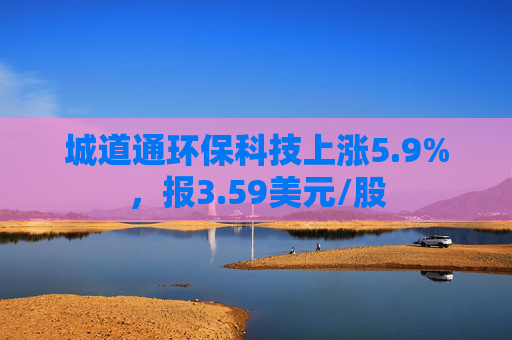 城道通环保科技上涨5.9%，报3.59美元/股